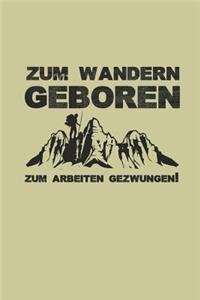 ZUM WANDERN
GEBOREN

ZUM ARBEITEN GEZWUNGEN!